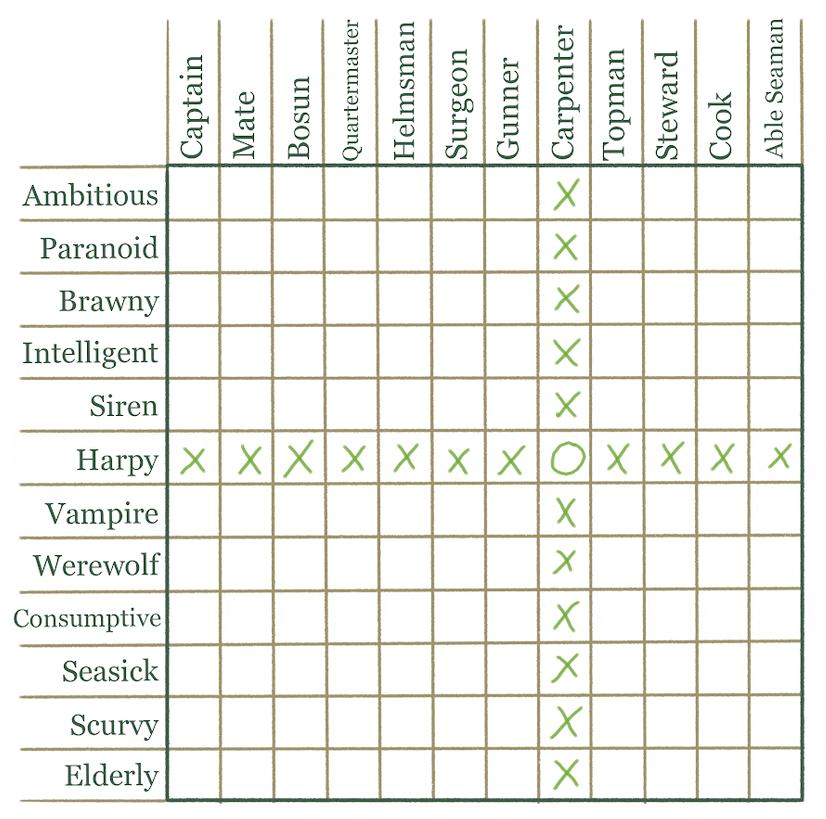 | | Captain | Mate | Bosun | Quartermaster | Helmsman | Surgeon | Gunner | Carpenter | Topman | Steward | Cook | Able Seaman |
|---|---|---|---|---|---|---|---|---|---|---|---|---|
| Ambitious | | | | | | | | X | | | | |
| Paranoid | | | | | | | | X | | | | |
| Brawny | | | | | | | | X | | | | |
| Intelligent | | | | | | | | X | | | | |
| Siren | | | | | | | | X | | | | |
| Harpy | X | X | X | X | X | X | X | O | X | X | X | X |
| Vampire | | | | | | | | X | | | | |
| Werewolf | | | | | | | | X | | | | |
| Consumptive | | | | | | | | X | | | | |
| Seasick | | | | | | | | X | | | | |
| Scurvy | | | | | | | | X | | | | |
| Elderly | | | | | | | | X | | | | |